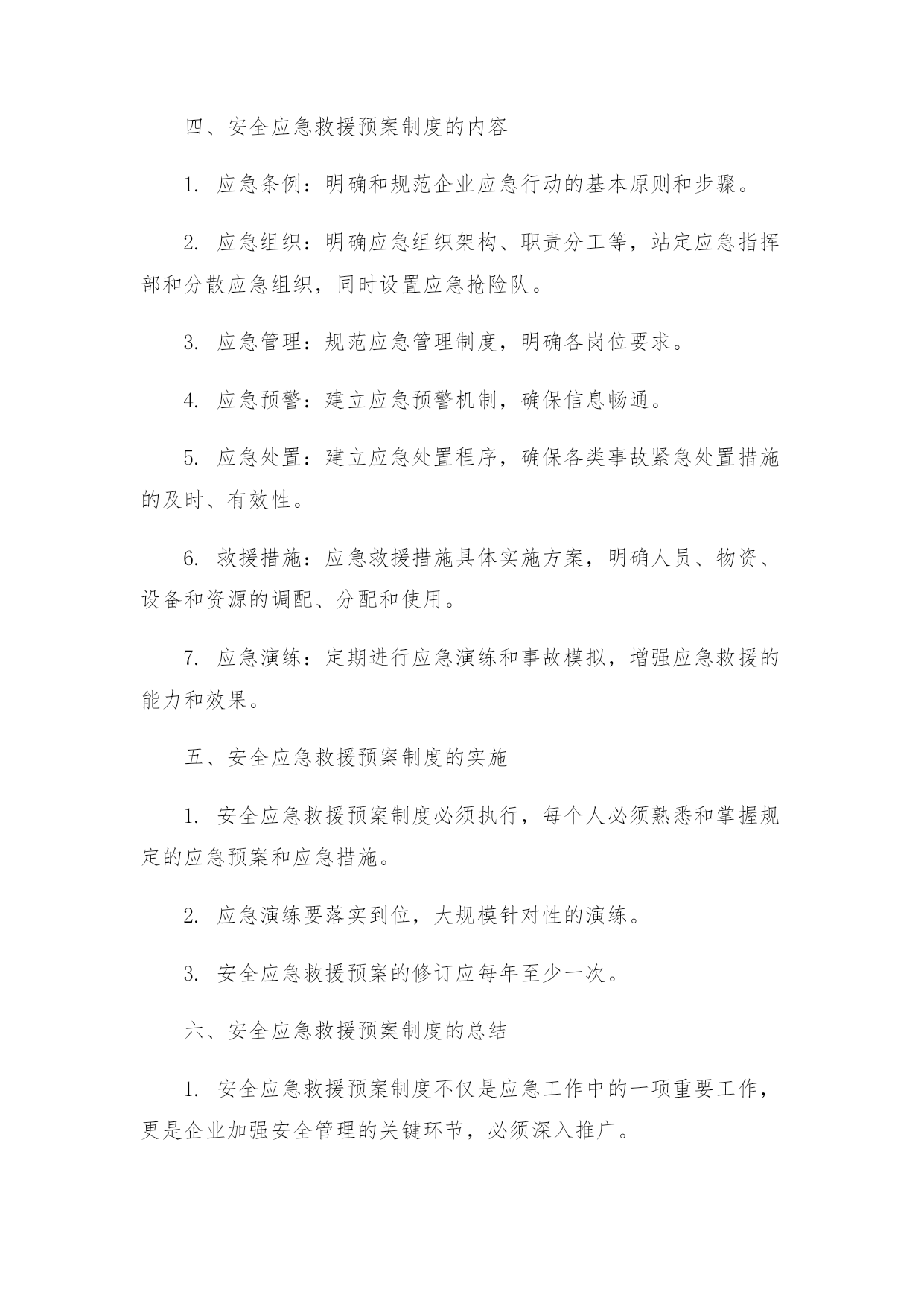 四、安全应急救援预案制度的内容

1. 应急条例：明确和规范企业应急行动的基本原则和步骤。

2. 应急组织：明确应急组织架构、职责分工等，站定应急指挥部和分散应急组织，同时设置应急抢险队。

3. 应急管理：规范应急管理制度，明确各岗位要求。

4. 应急预警：建立应急预警机制，确保信息畅通。

5. 应急处置：建立应急处置程序，确保各类事故紧急处置措施的及时、有效性。

6. 救援措施：应急救援措施具体实施方案，明确人员、物资、设备和资源的调配、分配和使用。

7. 应急演练：定期进行应急演练和事故模拟，增强应急救援的能力和效果。

五、安全应急救援预案制度的实施

1. 安全应急救援预案制度必须执行，每个人必须熟悉和掌握规定的应急预案和应急措施。

2. 应急演练要落实到位，大规模针对性的演练。

3. 安全应急救援预案的修订应每年至少一次。

六、安全应急救援预案制度的总结

1. 安全应急救援预案制度不仅是应急工作中的一项重要工作，更是企业加强安全管理的关键环节，必须深入推广。